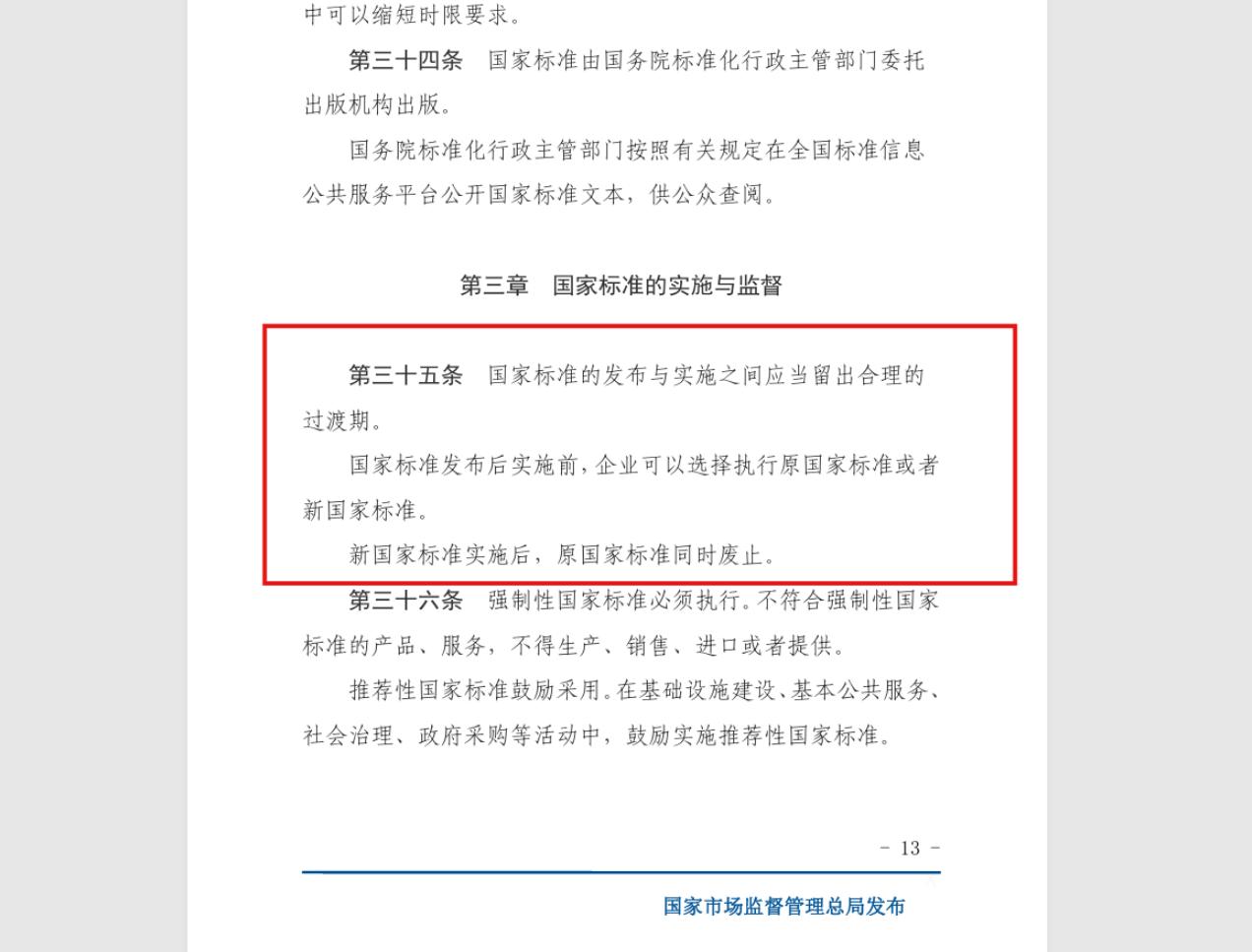 中可以缩短时限要求。

第三十四条　国家标准由国务院标准化行政主管部门委托出版机构出版。

国务院标准化行政主管部门按照有关规定在全国标准信息公共服务平台公开国家标准文本，供公众查阅。

第三章　国家标准的实施与监督

第三十五条　国家标准的发布与实施之间应当留出合理的过渡期。

国家标准发布后实施前，企业可以选择执行原国家标准或者新国家标准。

新国家标准实施后，原国家标准同时废止。

第三十六条　强制性国家标准必须执行。不符合强制性国家标准的产品、服务，不得生产、销售、进口或者提供。

推荐性国家标准鼓励采用。在基础设施建设、基本公共服务、社会治理、政府采购等活动中，鼓励实施推荐性国家标准。

- 13 -

国家市场监督管理总局发布